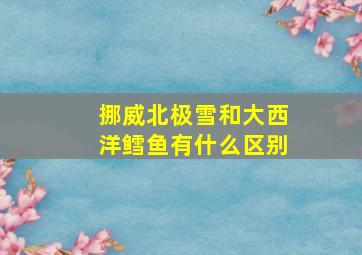 挪威北极雪和大西洋鳕鱼有什么区别